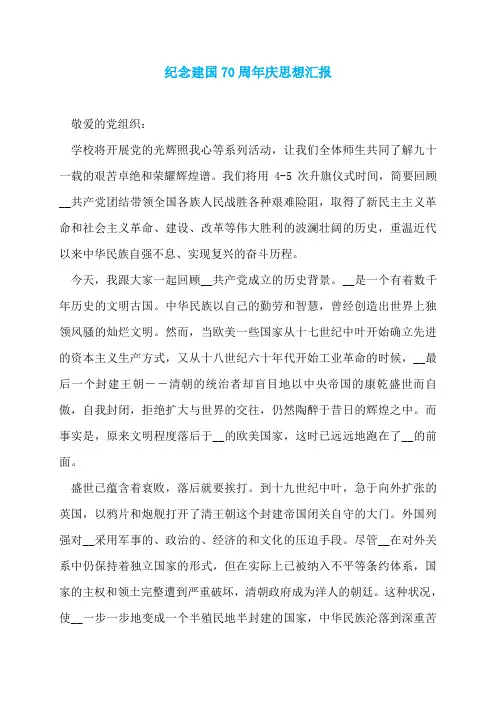 纪念建国70周年庆思想汇报

敬爱的党组织：

学校将开展党的光辉照我心等系列活动，让我们全体师生共同了解九十一载的艰苦卓绝和荣耀辉煌谱。我们将用 4-5 次升旗仪式时间，简要回顾__共产党团结带领全国各族人民战胜各种艰难险阻，取得了新民主主义革命和社会主义革命、建设、改革等伟大胜利的波澜壮阔的历史，重温近代以来中华民族自强不息、实现复兴的奋斗历程。

今天，我跟大家一起回顾__共产党成立的历史背景。__是一个有着数千年历史的文明古国。中华民族以自己的勤劳和智慧，曾经创造出世界上独领风骚的灿烂文明。然而，当欧美一些国家从十七世纪中叶开始确立先进的资本主义生产方式，又从十八世纪六十年代开始工业革命的时候，__最后一个封建王朝－－清朝的统治者却盲目地以中央帝国的康乾盛世而自傲，自我封闭，拒绝扩大与世界的交往，仍然陶醉于昔日的辉煌之中。而事实是，原来文明程度落后于__的欧美国家，这时已远远地跑在了__的前面。

盛世已蕴含着衰败，落后就要挨打。到十九世纪中叶，急于向外扩张的英国，以鸦片和炮舰打开了清王朝这个封建帝国闭关自守的大门。外国列强对__采用军事的、政治的、经济的和文化的压迫手段。尽管__在对外关系中仍保持着独立国家的形式，但在实际上已被纳入不平等条约体系，国家的主权和领土完整遭到严重破坏，清朝政府成为洋人的朝廷。这种状况，使__一步一步地变成一个半殖民地半封建的国家，中华民族沦落到深重苦